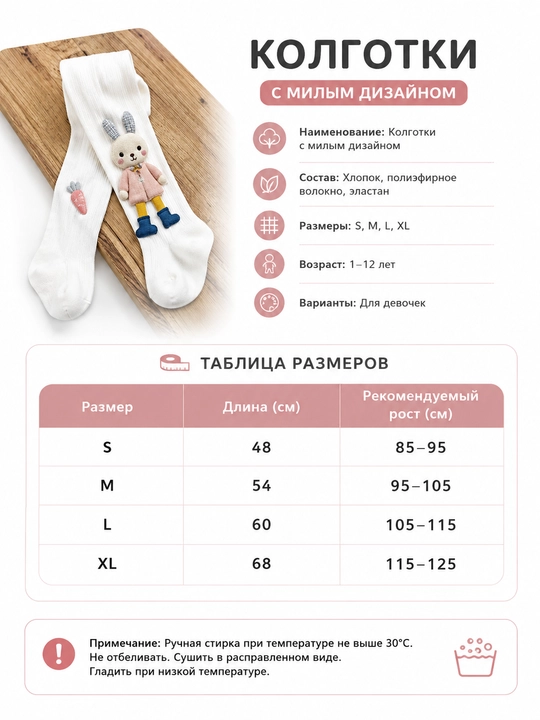 КОЛГОТКИ

С МИЛЫМ ДИЗАЙНОМ

Наименование: Колготки с милым дизайном

Состав: Хлопок, полиэфирное волокно, эластан

Размеры: S, M, L, XL

Возраст: 1–12 лет

Варианты: Для девочек

ТАБЛИЦА РАЗМЕРОВ

| Размер | Длина (см) | Рекомендуемый рост (см) |
|---|---|---|
| S | 48 | 85–95 |
| M | 54 | 95–105 |
| L | 60 | 105–115 |
| XL | 68 | 115–125 |

Примечание: Ручная стирка при температуре не выше 30°C. Не отбеливать. Сушить в расправленном виде. Гладить при низкой температуре.